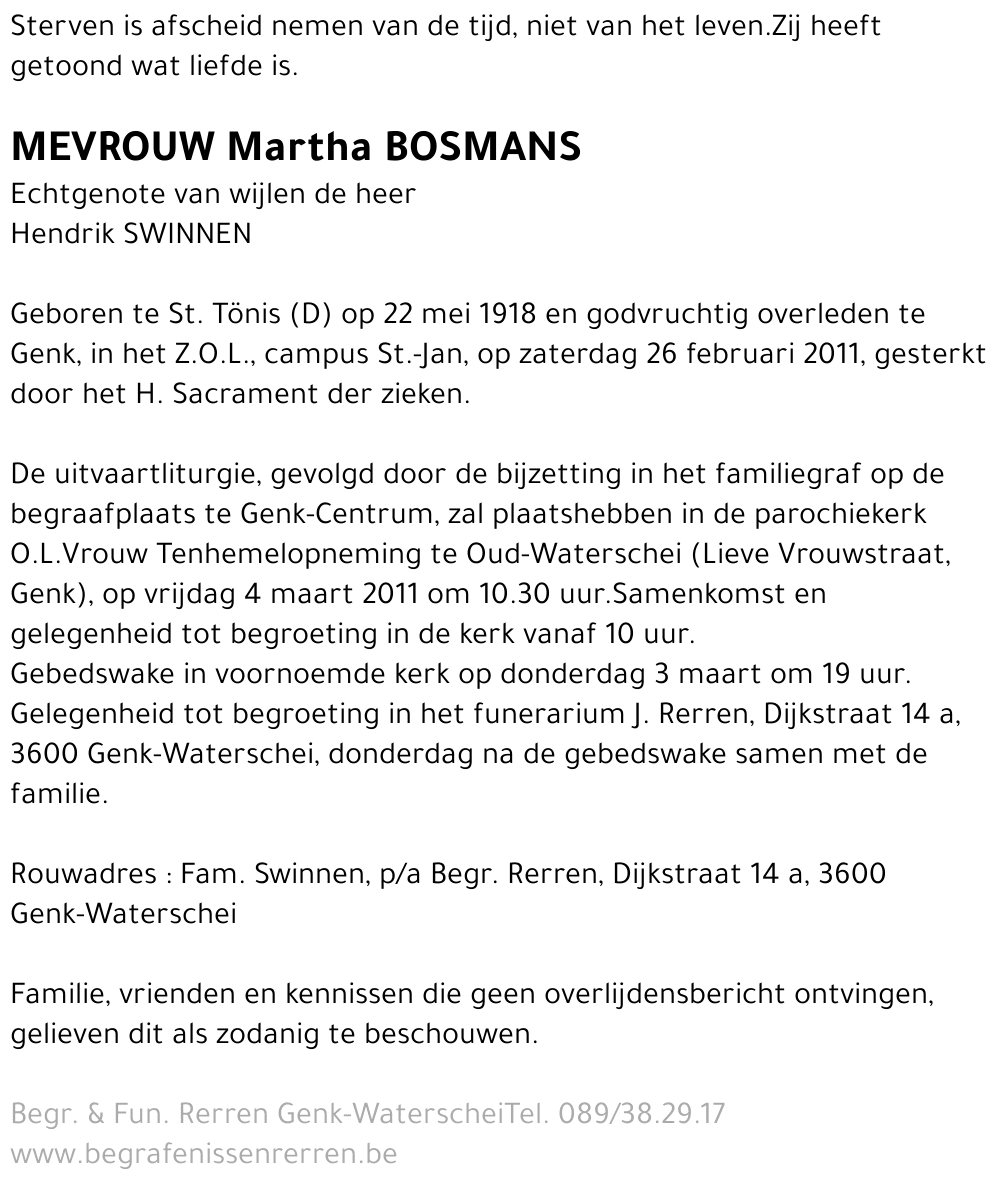 Sterven is afscheid nemen van de tijd, niet van het leven.Zij heeft getoond wat liefde is.

MEVROUW Martha BOSMANS
Echtgenote van wijlen de heer
Hendrik SWINNEN

Geboren te St. Tönis (D) op 22 mei 1918 en godvruchtig overleden te Genk, in het Z.O.L., campus St.-Jan, op zaterdag 26 februari 2011, gesterkt door het H. Sacrament der zieken.

De uitvaartliturgie, gevolgd door de bijzetting in het familiegraf op de begraafplaats te Genk-Centrum, zal plaatshebben in de parochiekerk O.L.Vrouw Tenhemelopneming te Oud-Waterschei (Lieve Vrouwstraat, Genk), op vrijdag 4 maart 2011 om 10.30 uur.Samenkomst en gelegenheid tot begroeting in de kerk vanaf 10 uur.
Gebedswake in voornoemde kerk op donderdag 3 maart om 19 uur.
Gelegenheid tot begroeting in het funerarium J. Rerren, Dijkstraat 14 a, 3600 Genk-Waterschei, donderdag na de gebedswake samen met de familie.

Rouwadres : Fam. Swinnen, p/a Begr. Rerren, Dijkstraat 14 a, 3600 Genk-Waterschei

Familie, vrienden en kennissen die geen overlijdensbericht ontvingen, gelieven dit als zodanig te beschouwen.

Begr. & Fun. Rerren Genk-WaterscheiTel. 089/38.29.17
www.begrafenissenrerren.be